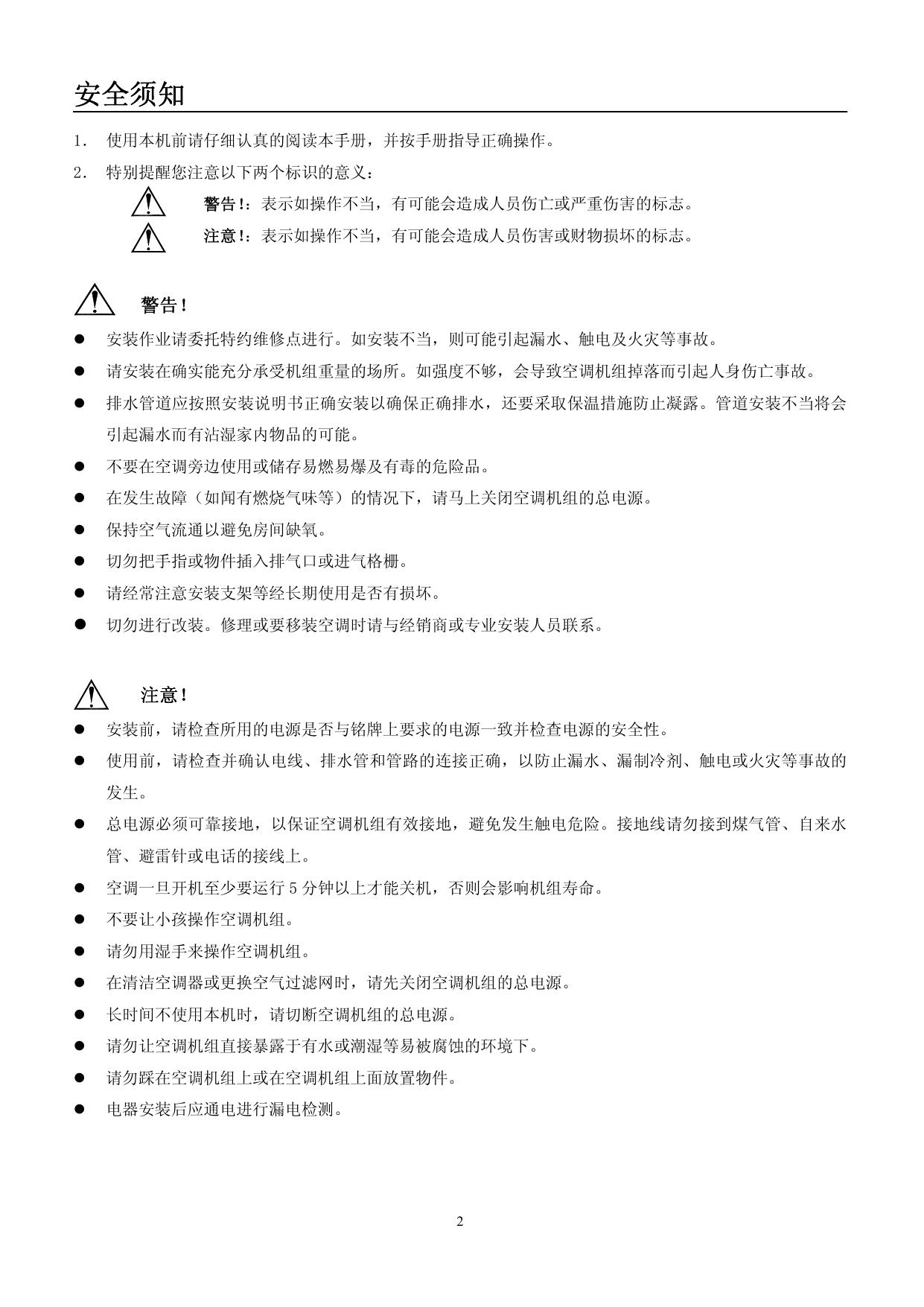 安全须知

1. 使用本机前请仔细认真的阅读本手册，并按手册指导正确操作。

2. 特别提醒您注意以下两个标识的意义：

警告!：表示如操作不当，有可能会造成人员伤亡或严重伤害的标志。

注意!：表示如操作不当，有可能会造成人员伤害或财物损坏的标志。

警告!

● 安装作业请委托特约维修点进行。如安装不当，则可能引起漏水、触电及火灾等事故。

● 请安装在确实能充分承受机组重量的场所。如强度不够，会导致空调机组掉落而引起人身伤亡事故。

● 排水管道应按照安装说明书正确安装以确保正确排水，还要采取保温措施防止凝露。管道安装不当将会引起漏水而有沾湿家内物品的可能。

● 不要在空调旁边使用或储存易燃易爆及有毒的危险品。

● 在发生故障（如闻有燃烧气味等）的情况下，请马上关闭空调机组的总电源。

● 保持空气流通以避免房间缺氧。

● 切勿把手指或物件插入排气口或进气格栅。

● 请经常注意安装支架等经长期使用是否有损坏。

● 切勿进行改装。修理或要移装空调时请与经销商或专业安装人员联系。

注意!

● 安装前，请检查所用的电源是否与铭牌上要求的电源一致并检查电源的安全性。

● 使用前，请检查并确认电线、排水管和管路的连接正确，以防止漏水、漏制冷剂、触电或火灾等事故的发生。

● 总电源必须可靠接地，以保证空调机组有效接地，避免发生触电危险。接地线请勿接到煤气管、自来水管、避雷针或电话的接线上。

● 空调一旦开机至少要运行 5 分钟以上才能关机，否则会影响机组寿命。

● 不要让小孩操作空调机组。

● 请勿用湿手来操作空调机组。

● 在清洁空调器或更换空气过滤网时，请先关闭空调机组的总电源。

● 长时间不使用本机时，请切断空调机组的总电源。

● 请勿让空调机组直接暴露于有水或潮湿等易被腐蚀的环境下。

● 请勿踩在空调机组上或在空调机组上面放置物件。

● 电器安装后应通电进行漏电检测。

2